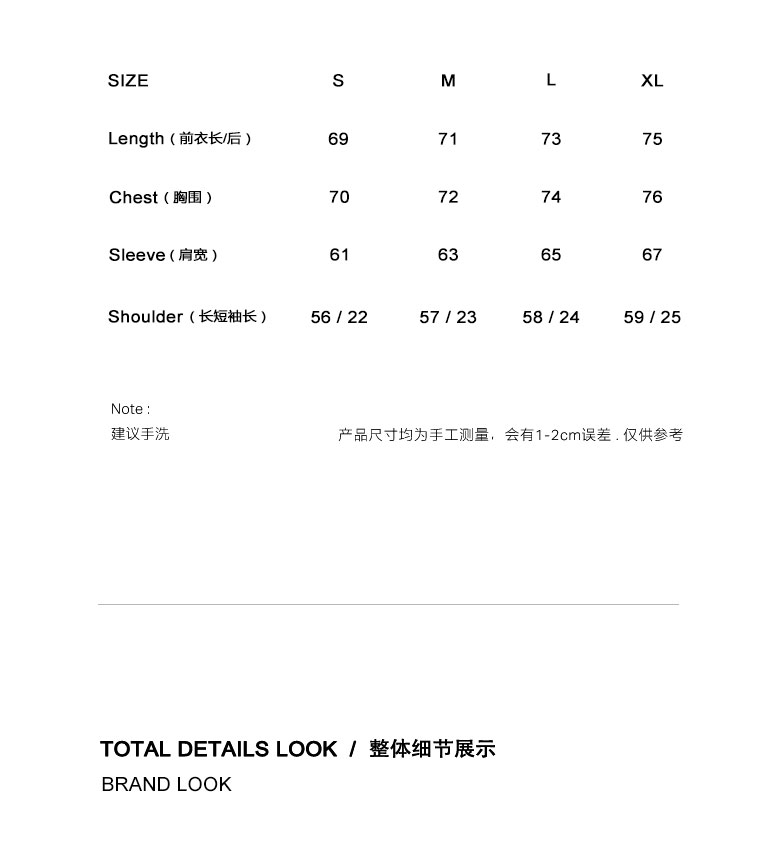 | SIZE | S | M | L | XL |
|---|---|---|---|---|
| Length（前衣长/后） | 69 | 71 | 73 | 75 |
| Chest（胸围） | 70 | 72 | 74 | 76 |
| Sleeve（肩宽） | 61 | 63 | 65 | 67 |
| Shoulder（长短袖长） | 56 / 22 | 57 / 23 | 58 / 24 | 59 / 25 |

Note :
建议手洗

产品尺寸均为手工测量，会有1-2cm误差 . 仅供参考

TOTAL DETAILS LOOK / 整体细节展示
BRAND LOOK